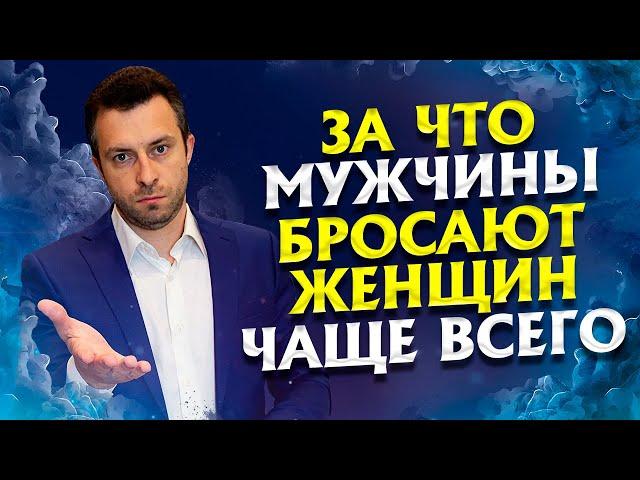 ЗА ЧТО
МУЖЧИНЫ
БРОСАЮТ
ЖЕНЩИН
ЧАЩЕ ВСЕГО